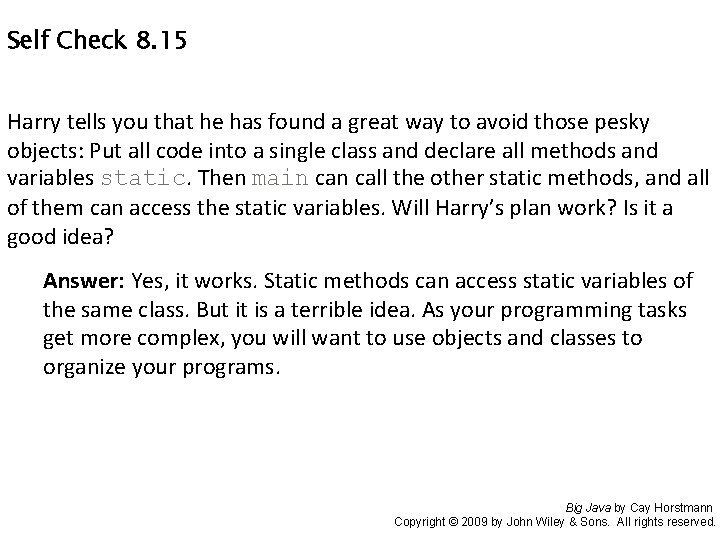 Self Check 8.15

Harry tells you that he has found a great way to avoid those pesky objects: Put all code into a single class and declare all methods and variables static. Then main can call the other static methods, and all of them can access the static variables. Will Harry's plan work? Is it a good idea?

Answer: Yes, it works. Static methods can access static variables of the same class. But it is a terrible idea. As your programming tasks get more complex, you will want to use objects and classes to organize your programs.

Big Java by Cay Horstmann
Copyright © 2009 by John Wiley & Sons. All rights reserved.